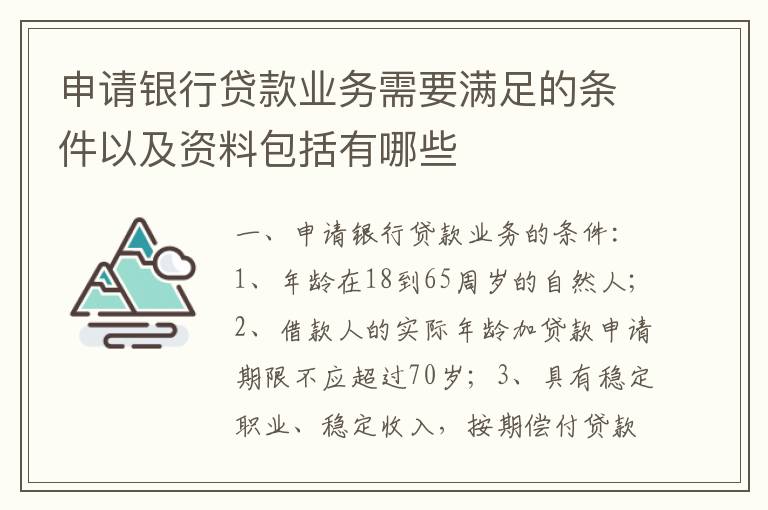 申请银行贷款业务需要满足的条件以及资料包括有哪些

一、申请银行贷款业务的条件：1、年龄在18到65周岁的自然人；2、借款人的实际年龄加贷款申请期限不应超过70岁；3、具有稳定职业、稳定收入，按期偿付贷款